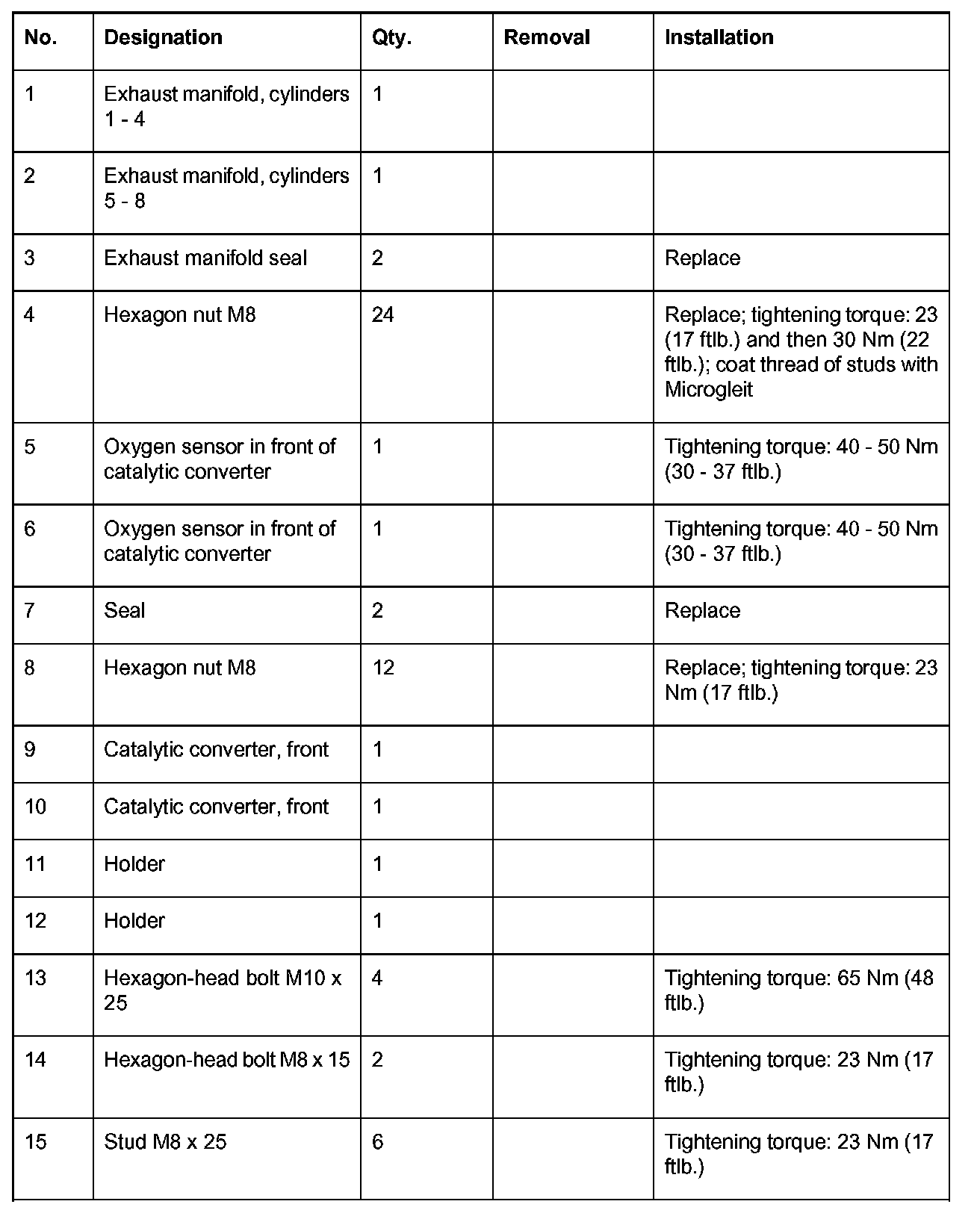 | No. | Designation | Qty. | Removal | Installation |
|---|---|---|---|---|
| 1 | Exhaust manifold, cylinders 1 - 4 | 1 | | |
| 2 | Exhaust manifold, cylinders 5 - 8 | 1 | | |
| 3 | Exhaust manifold seal | 2 | | Replace |
| 4 | Hexagon nut M8 | 24 | | Replace; tightening torque: 23 (17 ftlb.) and then 30 Nm (22 ftlb.); coat thread of studs with Microgleit |
| 5 | Oxygen sensor in front of catalytic converter | 1 | | Tightening torque: 40 - 50 Nm (30 - 37 ftlb.) |
| 6 | Oxygen sensor in front of catalytic converter | 1 | | Tightening torque: 40 - 50 Nm (30 - 37 ftlb.) |
| 7 | Seal | 2 | | Replace |
| 8 | Hexagon nut M8 | 12 | | Replace; tightening torque: 23 Nm (17 ftlb.) |
| 9 | Catalytic converter, front | 1 | | |
| 10 | Catalytic converter, front | 1 | | |
| 11 | Holder | 1 | | |
| 12 | Holder | 1 | | |
| 13 | Hexagon-head bolt M10 x 25 | 4 | | Tightening torque: 65 Nm (48 ftlb.) |
| 14 | Hexagon-head bolt M8 x 15 | 2 | | Tightening torque: 23 Nm (17 ftlb.) |
| 15 | Stud M8 x 25 | 6 | | Tightening torque: 23 Nm (17 ftlb.) |